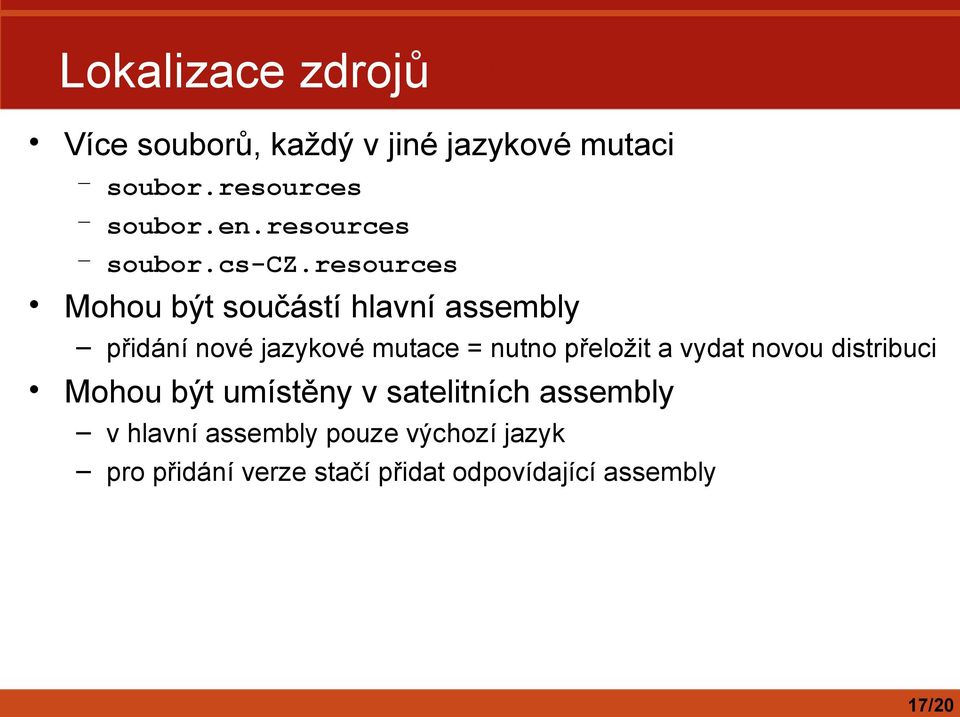 Lokalizace zdrojů

• Více souborů, každý v jiné jazykové mutaci
– soubor.resources
– soubor.en.resources
– soubor.cs-CZ.resources
• Mohou být součástí hlavní assembly
– přidání nové jazykové mutace = nutno přeložit a vydat novou distribuci
• Mohou být umístěny v satelitních assembly
– v hlavní assembly pouze výchozí jazyk
– pro přidání verze stačí přidat odpovídající assembly

17/20